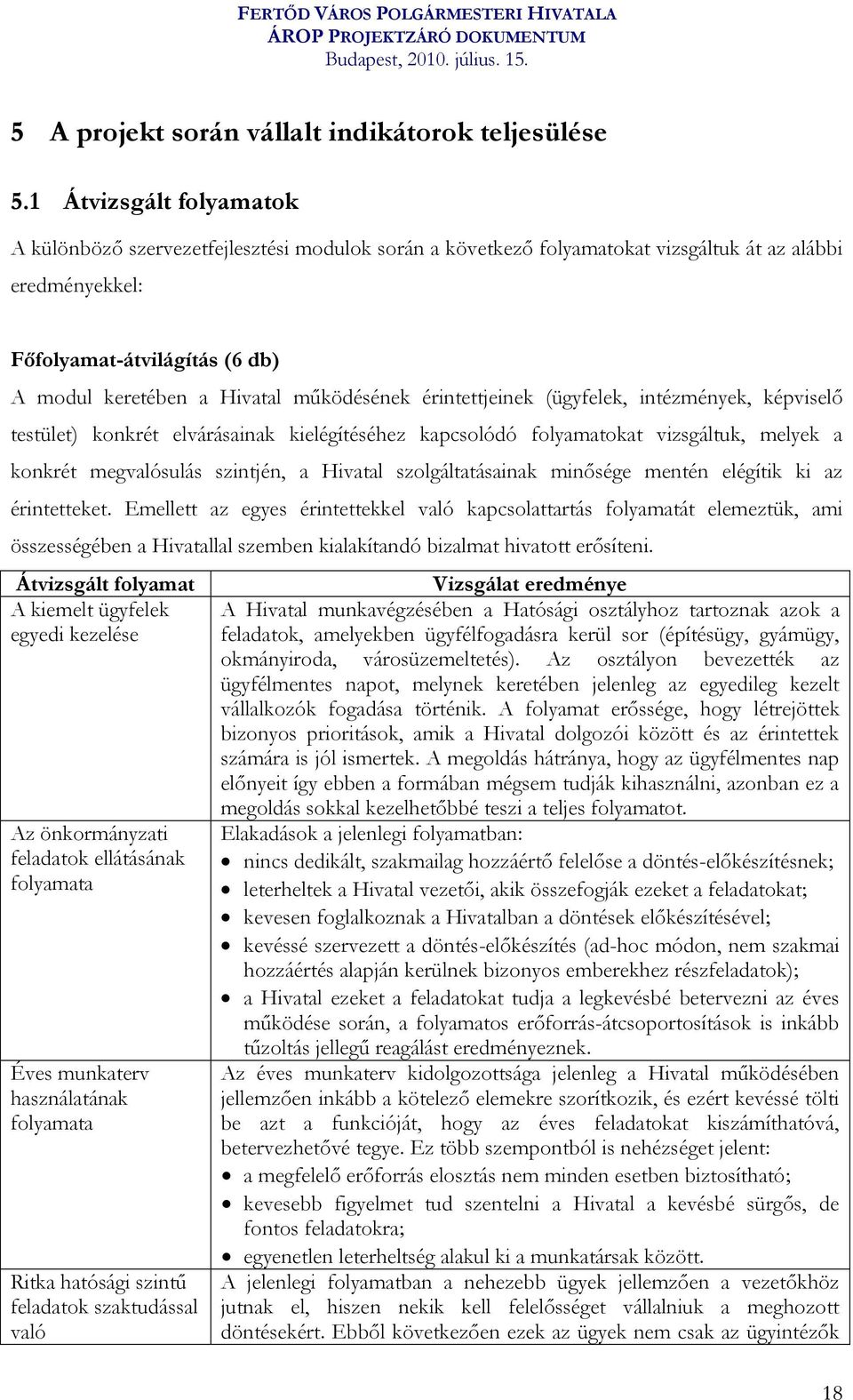 FERTŐD VÁROS POLGÁRMESTERI HIVATALA
ÁROP PROJEKTZÁRÓ DOKUMENTUM
Budapest, 2010. július. 15.

5 A projekt során vállalt indikátorok teljesülése

5.1 Átvizsgált folyamatok

A különböző szervezetfejlesztési modulok során a következő folyamatokat vizsgáltuk át az alábbi eredményekkel:

Főfolyamat-átvilágítás (6 db)

A modul keretében a Hivatal működésének érintettjeinek (ügyfelek, intézmények, képviselő testület) konkrét elvárásainak kielégítéséhez kapcsolódó folyamatokat vizsgáltuk, melyek a konkrét megvalósulás szintjén, a Hivatal szolgáltatásainak minősége mentén elégítik ki az érintetteket. Emellett az egyes érintettekkel való kapcsolattartás folyamatát elemeztük, ami összességében a Hivatallal szemben kialakítandó bizalmat hivatott erősíteni.

| Átvizsgált folyamat | Vizsgálat eredménye |
|---|---|
| A kiemelt ügyfelek egyedi kezelése | A Hivatal munkavégzésében a Hatósági osztályhoz tartoznak azok a feladatok, amelyekben ügyfélfogadásra kerül sor (építésügy, gyámügy, okmányiroda, városüzemeltetés). Az osztályon bevezették az ügyfélmentes napot, melynek keretében jelenleg az egyedileg kezelt vállalkozók fogadása történik. A folyamat erőssége, hogy létrejöttek bizonyos prioritások, amik a Hivatal dolgozói között és az érintettek számára is jól ismertek. A megoldás hátránya, hogy az ügyfélmentes nap előnyeit így ebben a formában mégsem tudják kihasználni, azonban ez a megoldás sokkal kezelhetőbbé teszi a teljes folyamatot. |
| Az önkormányzati feladatok ellátásának folyamata | Elakadások a jelenlegi folyamatban: • nincs dedikált, szakmailag hozzáértő felelőse a döntés-előkészítésnek; • leterheltek a Hivatal vezetői, akik összefogják ezeket a feladatokat; • kevesen foglalkoznak a Hivatalban a döntések előkészítésével; • kevéssé szervezett a döntés-előkészítés (ad-hoc módon, nem szakmai hozzáértés alapján kerülnek bizonyos emberekhez részfeladatok); • a Hivatal ezeket a feladatokat tudja a legkevésbé betervezni az éves működése során, a folyamatos erőforrás-átcsoportosítások is inkább tűzoltás jellegű reagálást eredményeznek. |
| Éves munkaterv használatának folyamata | Az éves munkaterv kidolgozottsága jelenleg a Hivatal működésében jellemzően inkább a kötelező elemekre szorítkozik, és ezért kevéssé tölti be azt a funkcióját, hogy az éves feladatokat kiszámíthatóvá, betervezhetővé tegye. Ez több szempontból is nehézséget jelent: • a megfelelő erőforrás elosztás nem minden esetben biztosítható; • kevesebb figyelmet tud szentelni a Hivatal a kevésbé sürgős, de fontos feladatokra; • egyenetlen leterheltség alakul ki a munkatársak között. |
| Ritka hatósági szintű feladatok szaktudással való | A jelenlegi folyamatban a nehezebb ügyek jellemzően a vezetőkhöz jutnak el, hiszen nekik kell felelősséget vállalniuk a meghozott döntésekért. Ebből következően ezek az ügyek nem csak az ügyintézők |

18